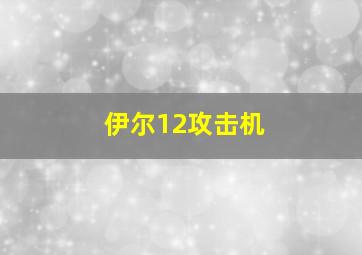 伊尔12攻击机